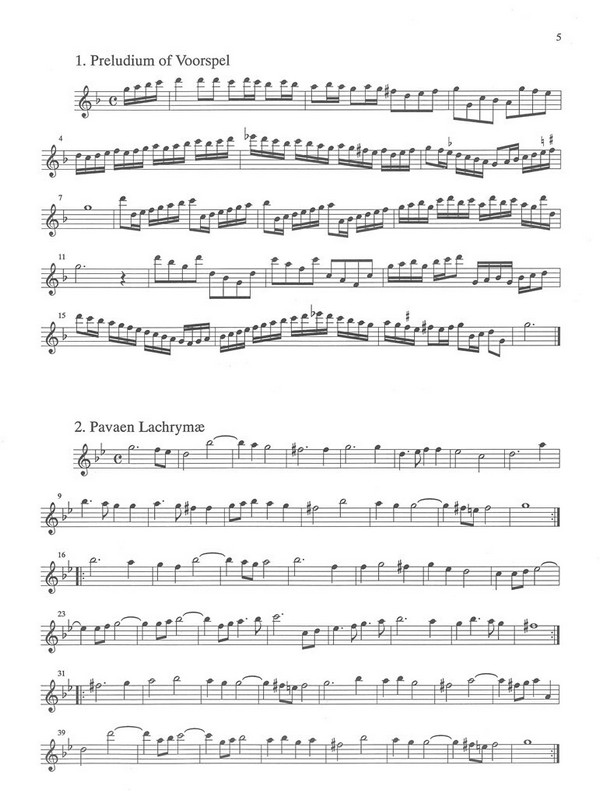 5

1. Preludium of Voorspel

4

7

11

15

2. Pavaen Lachrymæ

9

16

23

31

39